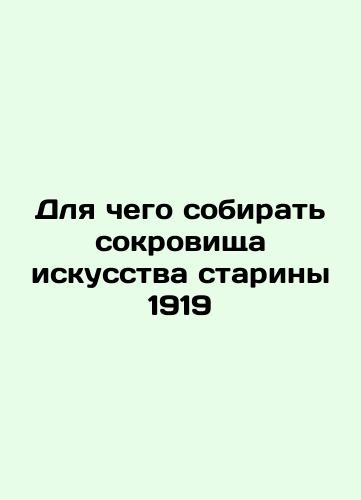 Для чего собирать сокровища искусства старины 1919